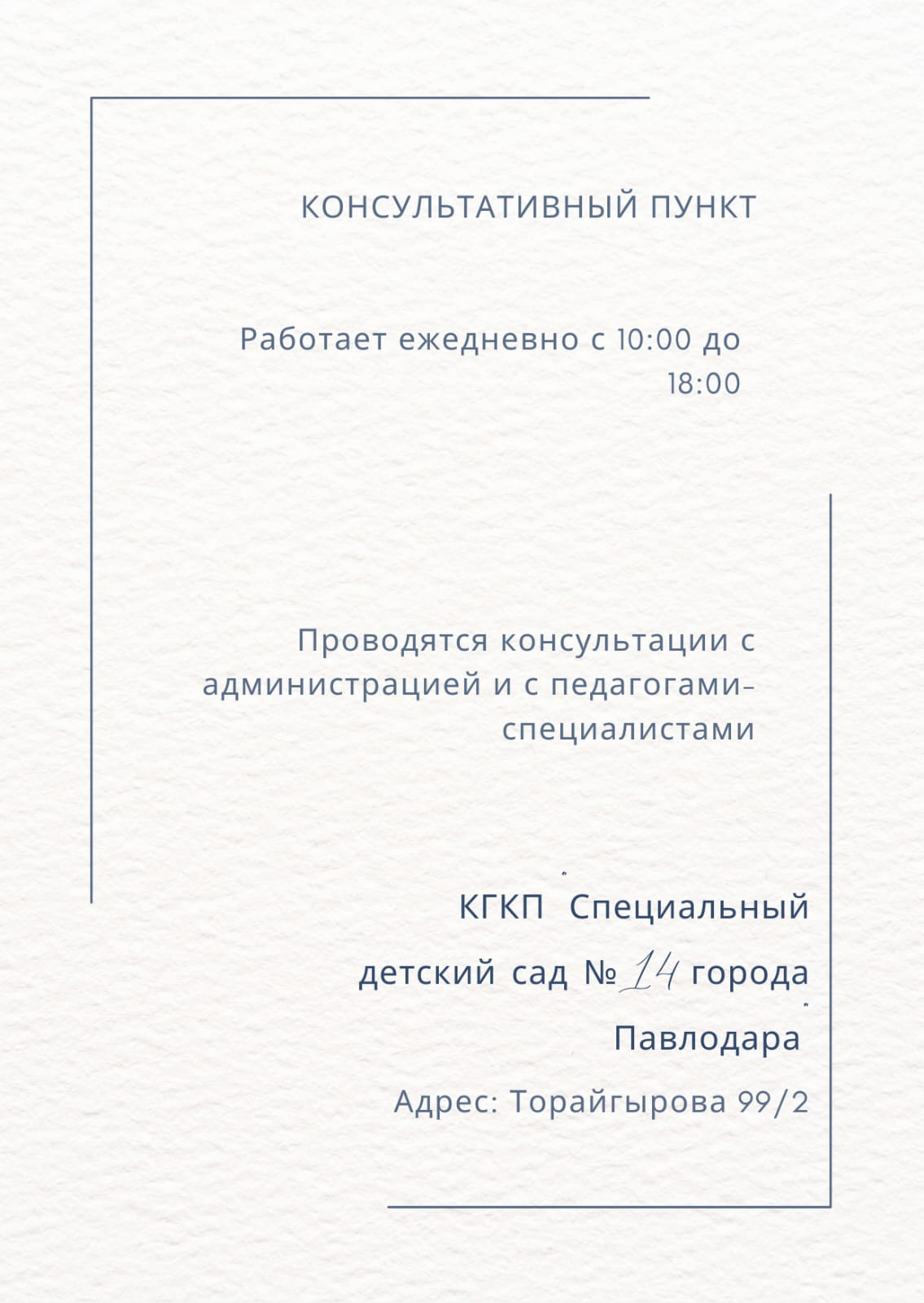 КОНСУЛЬТАТИВНЫЙ ПУНКТ

Работает ежедневно с 10:00 до 18:00

Проводятся консультации с администрацией и с педагогами-специалистами

КГКП "Специальный детский сад № 14 города Павлодара"

Адрес: Торайгырова 99/2